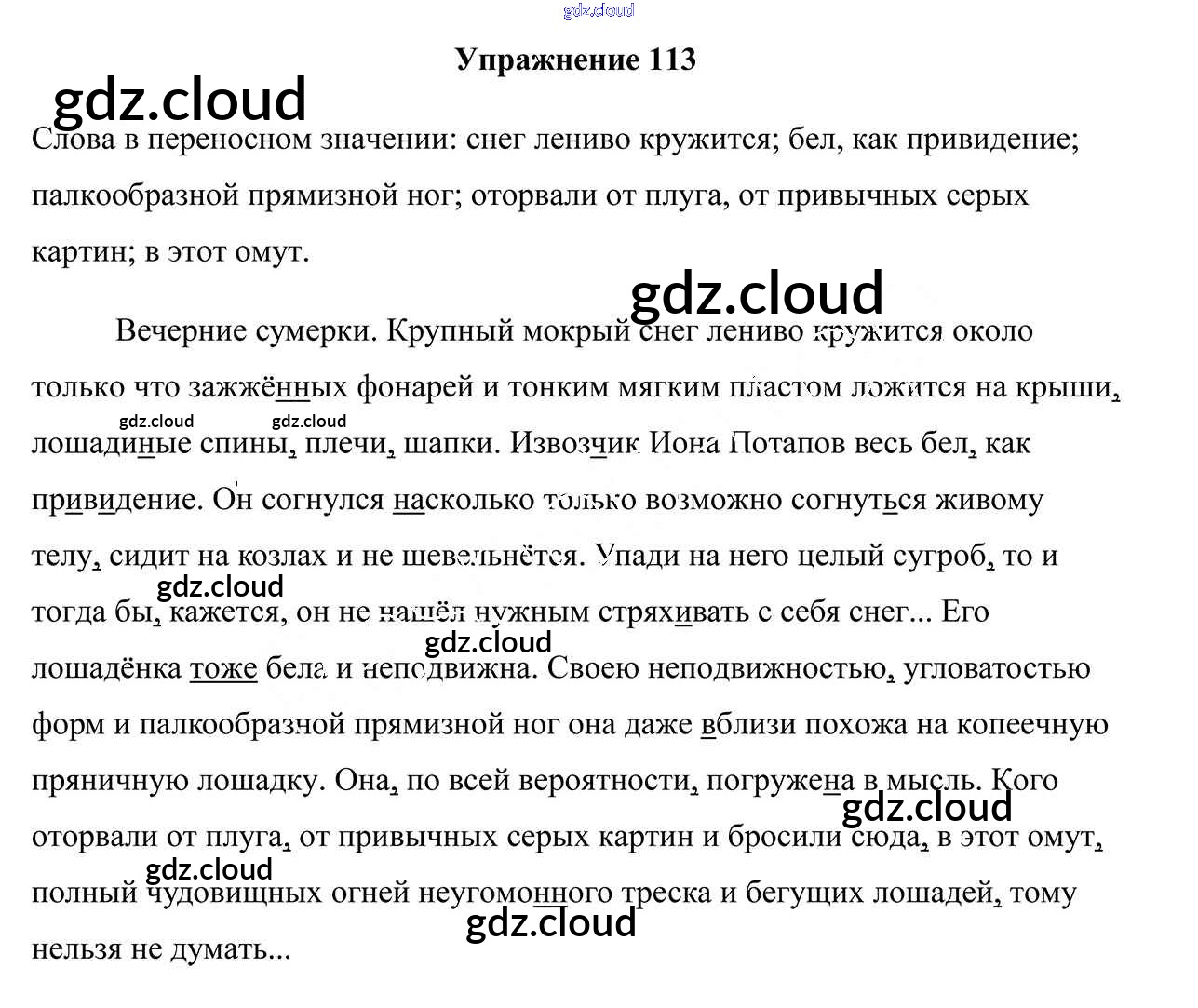 gdz.cloud

Упражнение 113

gdz.cloud

Слова в переносном значении: снег лениво кружится; бел, как привидение; палкообразной прямизной ног; оторвали от плуга, от привычных серых картин; в этот омут.

gdz.cloud

Вечерние сумерки. Крупный мокрый снег лениво кружится около только что зажжённых фонарей и тонким мягким пластом ложится на крыши, лошадиные спины, плечи, шапки. Извозчик Иона Потапов весь бел, как привидение. Он согнулся насколько только возможно согнуться живому телу, сидит на козлах и не шевельнётся. Упади на него целый сугроб, то и тогда бы, кажется, он не нашёл нужным стряхивать с себя снег... Его лошадёнка тоже бела и неподвижна. Своею неподвижностью, угловатостью форм и палкообразной прямизной ног она даже вблизи похожа на копеечную пряничную лошадку. Она, по всей вероятности, погружена в мысль. Кого оторвали от плуга, от привычных серых картин и бросили сюда, в этот омут, полный чудовищных огней неугомонного треска и бегущих лошадей, тому нельзя не думать...

gdz.cloud gdz.cloud gdz.cloud gdz.cloud gdz.cloud gdz.cloud gdz.cloud